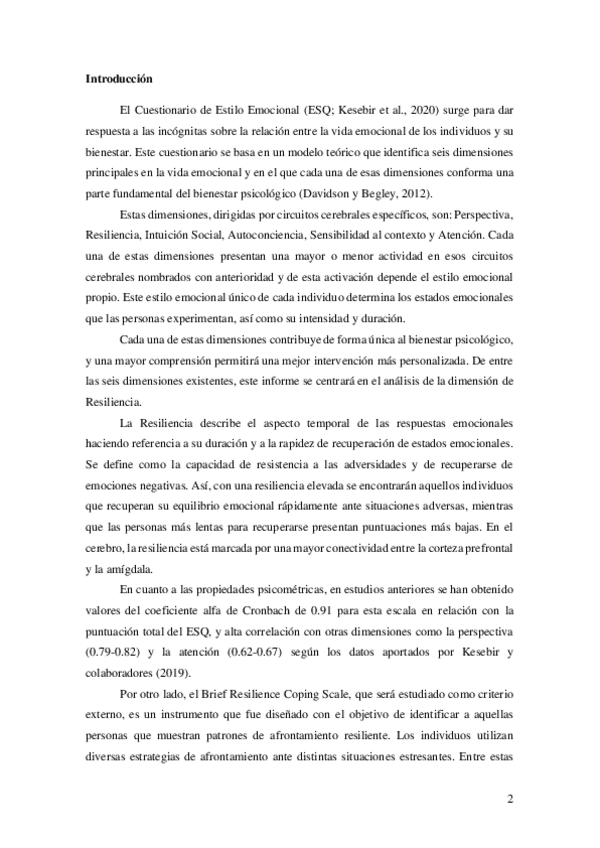 **Introducción**

El Cuestionario de Estilo Emocional (ESQ; Kesebir et al., 2020) surge para dar respuesta a las incógnitas sobre la relación entre la vida emocional de los individuos y su bienestar. Este cuestionario se basa en un modelo teórico que identifica seis dimensiones principales en la vida emocional y en el que cada una de esas dimensiones conforma una parte fundamental del bienestar psicológico (Davidson y Begley, 2012).

Estas dimensiones, dirigidas por circuitos cerebrales específicos, son: Perspectiva, Resiliencia, Intuición Social, Autoconciencia, Sensibilidad al contexto y Atención. Cada una de estas dimensiones presentan una mayor o menor actividad en esos circuitos cerebrales nombrados con anterioridad y de esta activación depende el estilo emocional propio. Este estilo emocional único de cada individuo determina los estados emocionales que las personas experimentan, así como su intensidad y duración.

Cada una de estas dimensiones contribuye de forma única al bienestar psicológico, y una mayor comprensión permitirá una mejor intervención más personalizada. De entre las seis dimensiones existentes, este informe se centrará en el análisis de la dimensión de Resiliencia.

La Resiliencia describe el aspecto temporal de las respuestas emocionales haciendo referencia a su duración y a la rapidez de recuperación de estados emocionales. Se define como la capacidad de resistencia a las adversidades y de recuperarse de emociones negativas. Así, con una resiliencia elevada se encontrarán aquellos individuos que recuperan su equilibrio emocional rápidamente ante situaciones adversas, mientras que las personas más lentas para recuperarse presentan puntuaciones más bajas. En el cerebro, la resiliencia está marcada por una mayor conectividad entre la corteza prefrontal y la amígdala.

En cuanto a las propiedades psicométricas, en estudios anteriores se han obtenido valores del coeficiente alfa de Cronbach de 0.91 para esta escala en relación con la puntuación total del ESQ, y alta correlación con otras dimensiones como la perspectiva (0.79-0.82) y la atención (0.62-0.67) según los datos aportados por Kesebir y colaboradores (2019).

Por otro lado, el Brief Resilience Coping Scale, que será estudiado como criterio externo, es un instrumento que fue diseñado con el objetivo de identificar a aquellas personas que muestran patrones de afrontamiento resiliente. Los individuos utilizan diversas estrategias de afrontamiento ante distintas situaciones estresantes. Entre estas

2